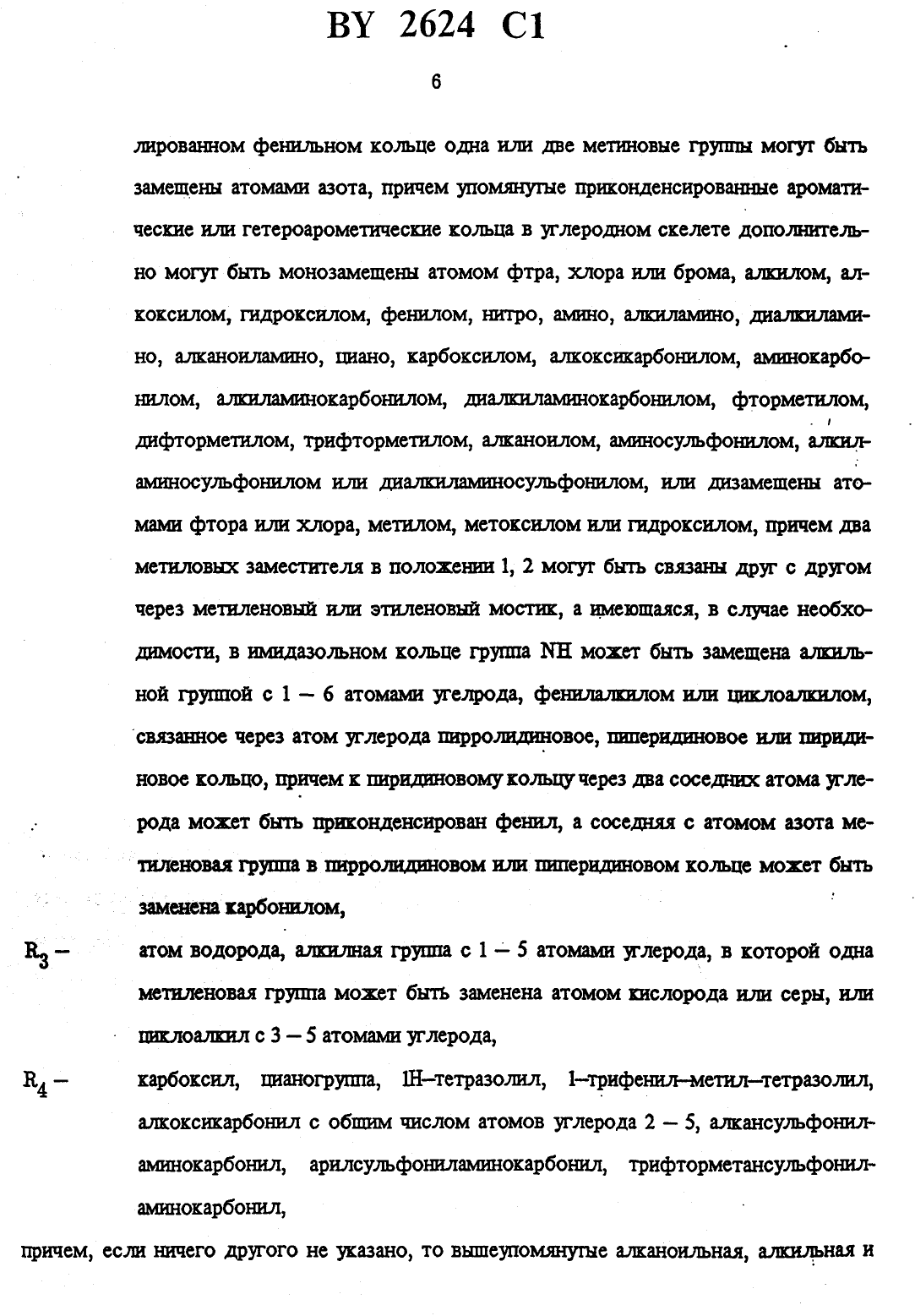 BY 2624 C1

6

лированном фенильном кольце одна или две метиновые группы могут быть замещены атомами азота, причем упомянутые приконденсированные ароматические или гетероарометические кольца в углеродном скелете дополнительно могут быть монозамещены атомом фтра, хлора или брома, алкилом, алкоксилом, гидроксилом, фенилом, нитро, амино, алкиламино, диалкиламино, алканоиламино, циано, карбоксилом, алкоксикарбонилом, аминокарбонилом, алкиламинокарбонилом, диалкиламинокарбонилом, фторметилом, дифторметилом, трифторметилом, алканоилом, аминосульфонилом, алкиламиносульфонилом или диалкиламиносульфонилом, или дизамещены атомами фтора или хлора, метилом, метоксилом или гидроксилом, причем два метиловых заместителя в положении 1, 2 могут быть связаны друг с другом через метиленовый или этиленовый мостик, а имеющаяся, в случае необходимости, в имидазольном кольце группа NH может быть замещена алкильной группой с 1 – 6 атомами угелрода, фенилалкилом или циклоалкилом, связанное через атом углерода пирролидиновое, пиперидиновое или пиридиновое кольцо, причем к пиридиновому кольцу через два соседних атома углерода может быть приконденсирован фенил, а соседняя с атомом азота метиленовая группа в пирролидиновом или пиперидиновом кольце может быть заменена карбонилом,

$R_3$ – атом водорода, алкилная группа с 1 – 5 атомами углерода, в которой одна метиленовая группа может быть заменена атомом кислорода или серы, или циклоалкил с 3 – 5 атомами углерода,

$R_4$ – карбоксил, цианогруппа, 1H–тетразолил, 1–трифенил–метил–тетразолил, алкоксикарбонил с общим числом атомов углерода 2 – 5, алкансульфониламинокарбонил, арилсульфониламинокарбонил, трифторметансульфониламинокарбонил,

причем, если ничего другого не указано, то вышеупомянутые алканоильная, алкильная и